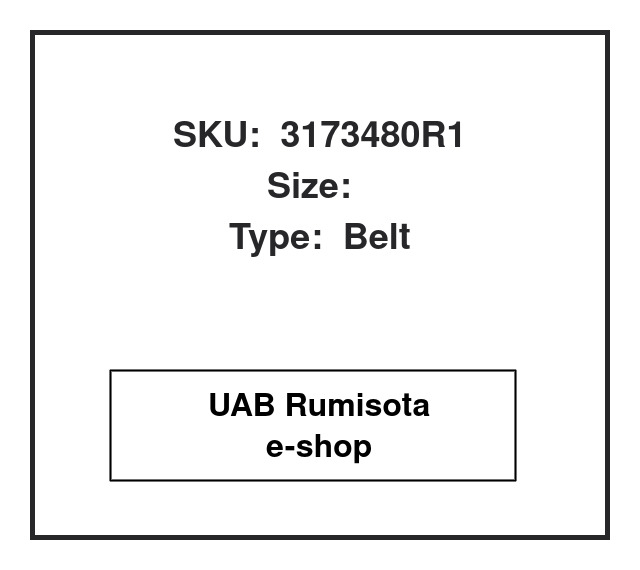 SKU: 3173480R1
Size:
Type: Belt

UAB Rumisota
e-shop